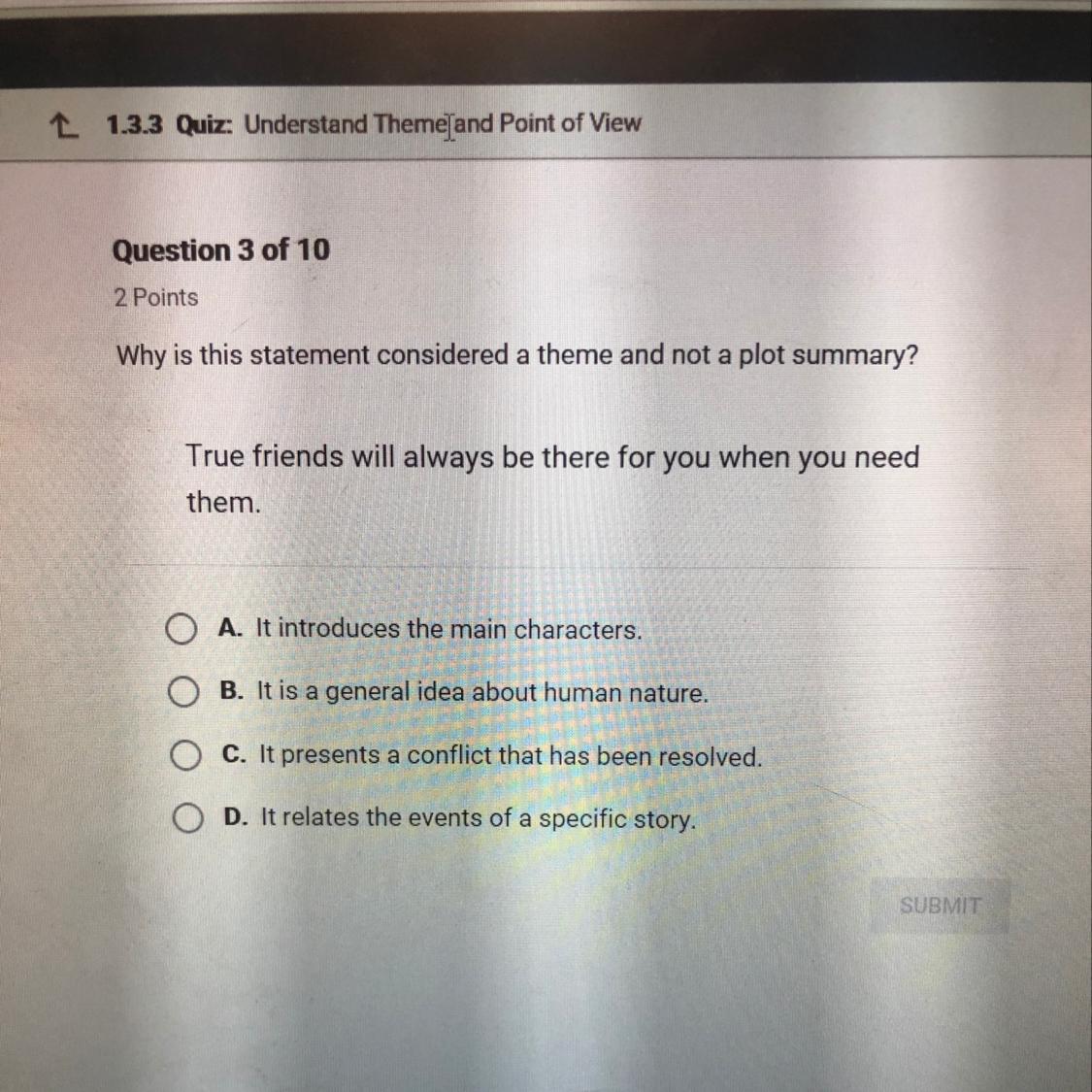 1.3.3 Quiz: Understand Theme and Point of View

Question 3 of 10

2 Points

Why is this statement considered a theme and not a plot summary?

True friends will always be there for you when you need them.

A. It introduces the main characters.

B. It is a general idea about human nature.

C. It presents a conflict that has been resolved.

D. It relates the events of a specific story.

SUBMIT